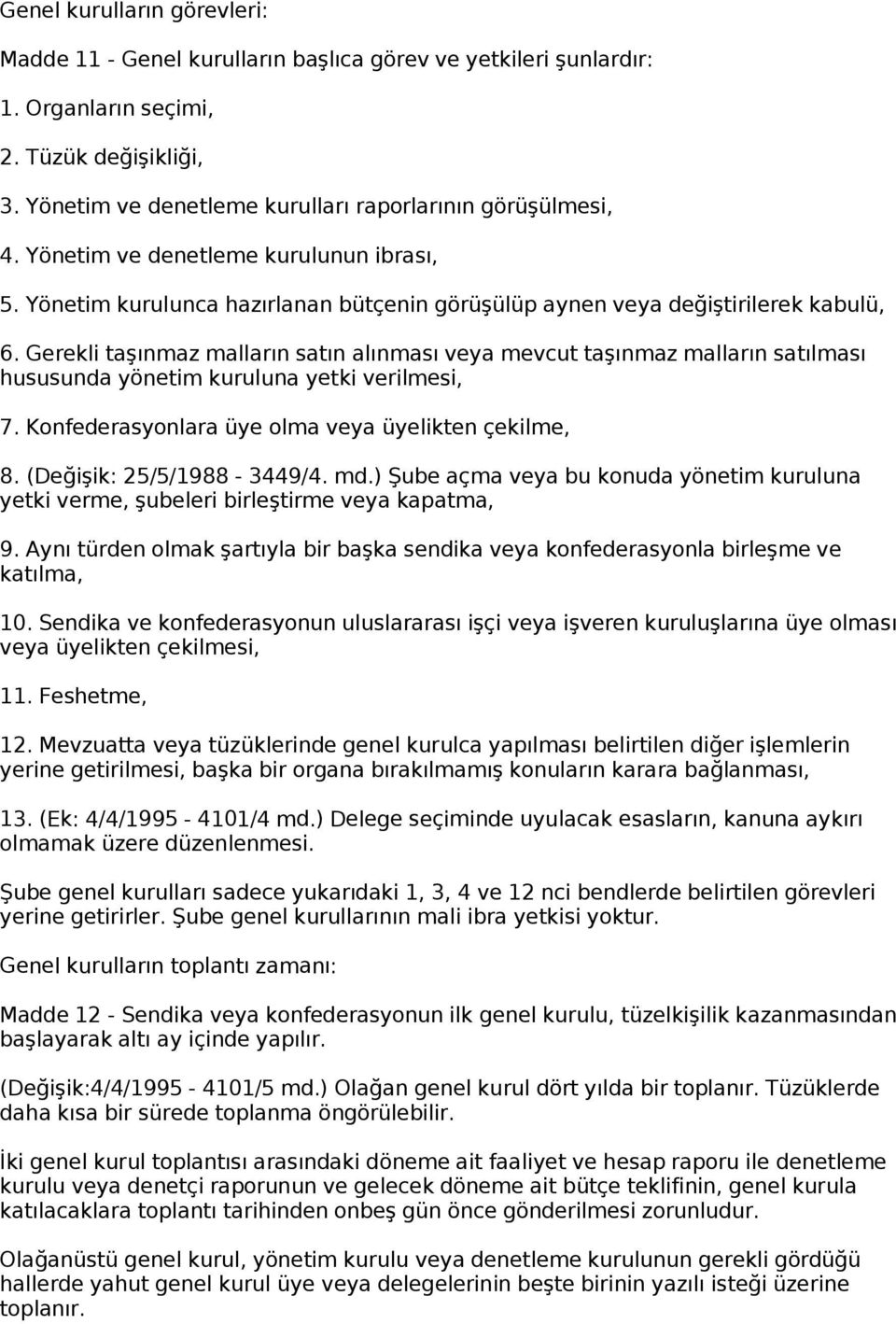 Genel kurulların görevleri:

Madde 11 - Genel kurulların başlıca görev ve yetkileri şunlardır:

1. Organların seçimi,

2. Tüzük değişikliği,

3. Yönetim ve denetleme kurulları raporlarının görüşülmesi,

4. Yönetim ve denetleme kurulunun ibrası,

5. Yönetim kurulunca hazırlanan bütçenin görüşülüp aynen veya değiştirilerek kabulü,

6. Gerekli taşınmaz malların satın alınması veya mevcut taşınmaz malların satılması hususunda yönetim kuruluna yetki verilmesi,

7. Konfederasyonlara üye olma veya üyelikten çekilme,

8. (Değişik: 25/5/1988 - 3449/4. md.) Şube açma veya bu konuda yönetim kuruluna yetki verme, şubeleri birleştirme veya kapatma,

9. Aynı türden olmak şartıyla bir başka sendika veya konfederasyonla birleşme ve katılma,

10. Sendika ve konfederasyonun uluslararası işçi veya işveren kuruluşlarına üye olması veya üyelikten çekilmesi,

11. Feshetme,

12. Mevzuatta veya tüzüklerinde genel kurulca yapılması belirtilen diğer işlemlerin yerine getirilmesi, başka bir organa bırakılmamış konuların karara bağlanması,

13. (Ek: 4/4/1995 - 4101/4 md.) Delege seçiminde uyulacak esasların, kanuna aykırı olmamak üzere düzenlenmesi.

Şube genel kurulları sadece yukarıdaki 1, 3, 4 ve 12 nci bendlerde belirtilen görevleri yerine getirirler. Şube genel kurullarının mali ibra yetkisi yoktur.

Genel kurulların toplantı zamanı:

Madde 12 - Sendika veya konfederasyonun ilk genel kurulu, tüzelkişilik kazanmasından başlayarak altı ay içinde yapılır.

(Değişik:4/4/1995 - 4101/5 md.) Olağan genel kurul dört yılda bir toplanır. Tüzüklerde daha kısa bir sürede toplanma öngörülebilir.

İki genel kurul toplantısı arasındaki döneme ait faaliyet ve hesap raporu ile denetleme kurulu veya denetçi raporunun ve gelecek döneme ait bütçe teklifinin, genel kurula katılacaklara toplantı tarihinden onbeş gün önce gönderilmesi zorunludur.

Olağanüstü genel kurul, yönetim kurulu veya denetleme kurulunun gerekli gördüğü hallerde yahut genel kurul üye veya delegelerinin beşte birinin yazılı isteği üzerine toplanır.